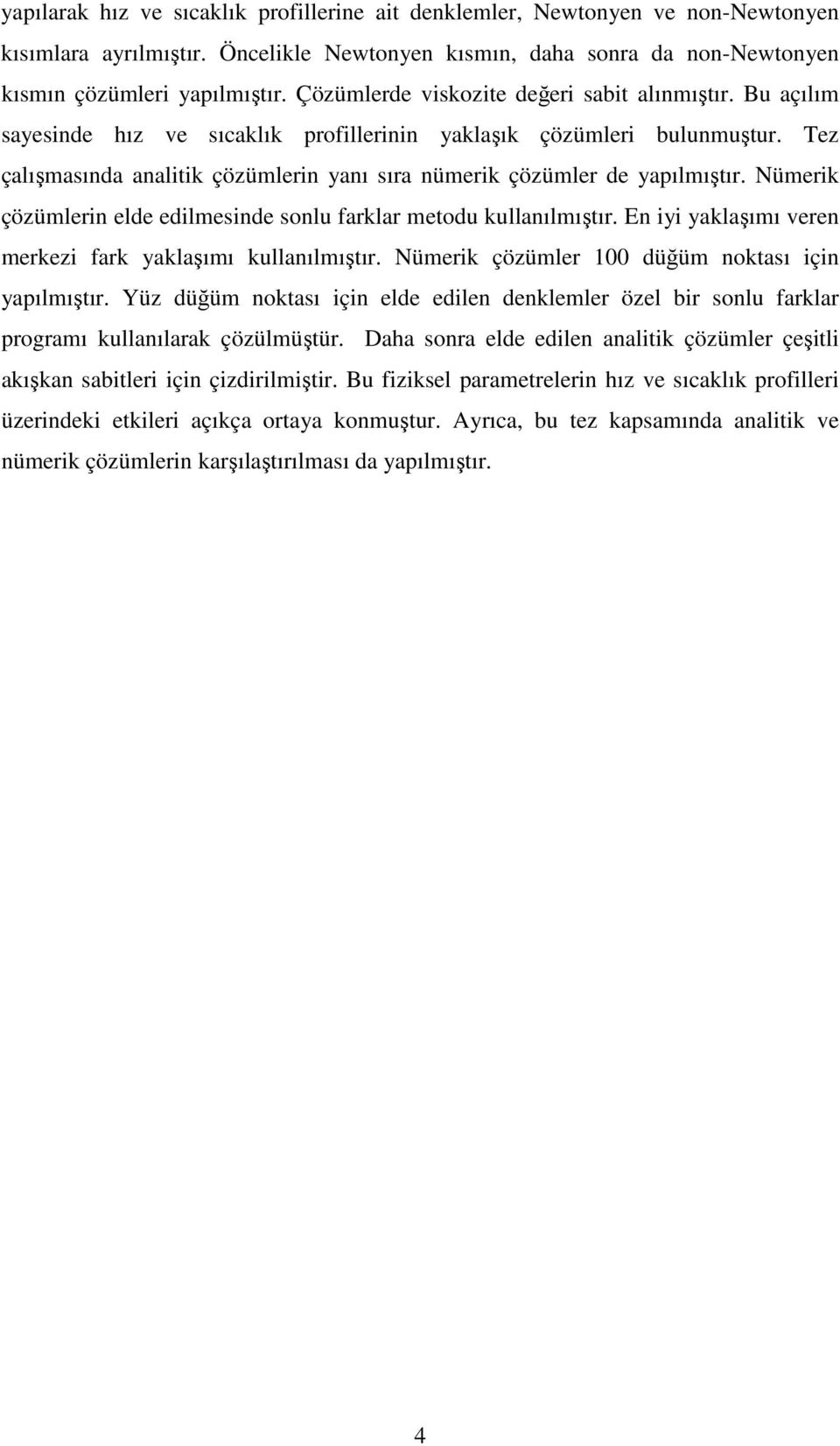 yapılarak hız ve sıcaklık profillerine ait denklemler, Newtonyen ve non-Newtonyen kısımlara ayrılmıştır. Öncelikle Newtonyen kısmın, daha sonra da non-Newtonyen kısmın çözümleri yapılmıştır. Çözümlerde viskozite değeri sabit alınmıştır. Bu açılım sayesinde hız ve sıcaklık profillerinin yaklaşık çözümleri bulunmuştur. Tez çalışmasında analitik çözümlerin yanı sıra nümerik çözümler de yapılmıştır. Nümerik çözümlerin elde edilmesinde sonlu farklar metodu kullanılmıştır. En iyi yaklaşımı veren merkezi fark yaklaşımı kullanılmıştır. Nümerik çözümler 100 düğüm noktası için yapılmıştır. Yüz düğüm noktası için elde edilen denklemler özel bir sonlu farklar programı kullanılarak çözülmüştür. Daha sonra elde edilen analitik çözümler çeşitli akışkan sabitleri için çizdirilmiştir. Bu fiziksel parametrelerin hız ve sıcaklık profilleri üzerindeki etkileri açıkça ortaya konmuştur. Ayrıca, bu tez kapsamında analitik ve nümerik çözümlerin karşılaştırılması da yapılmıştır.

4